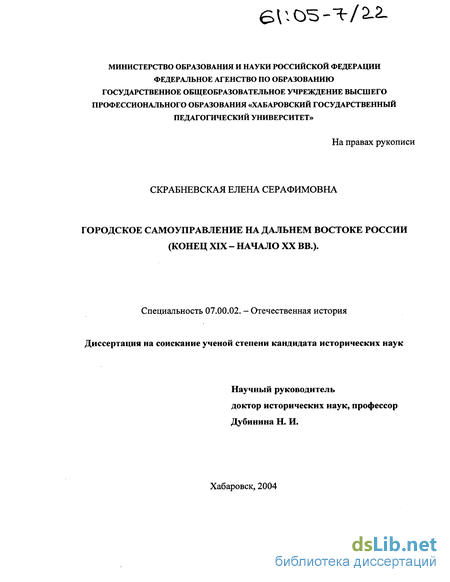 61:05-7/22

МИНИСТЕРСТВО ОБРАЗОВАНИЯ И НАУКИ РОССИЙСКОЙ ФЕДЕРАЦИИ
ФЕДЕРАЛЬНОЕ АГЕНСТВО ПО ОБРАЗОВАНИЮ
ГОСУДАРСТВЕННОЕ ОБЩЕОБРАЗОВАТЕЛЬНОЕ УЧРЕЖДЕНИЕ ВЫСШЕГО ПРОФЕССИОНАЛЬНОГО ОБРАЗОВАНИЯ «ХАБАРОВСКИЙ ГОСУДАРСТВЕННЫЙ ПЕДАГОГИЧЕСКИЙ УНИВЕРСИТЕТ»

На правах рукописи

СКРАБНЕВСКАЯ ЕЛЕНА СЕРАФИМОВНА

ГОРОДСКОЕ САМОУПРАВЛЕНИЕ НА ДАЛЬНЕМ ВОСТОКЕ РОССИИ (КОНЕЦ XIX – НАЧАЛО XX ВВ.).

Специальность 07.00.02. – Отечественная история

Диссертация на соискание ученой степени кандидата исторических наук

Научный руководитель
доктор исторических наук, профессор
Дубинина Н. И.

Хабаровск, 2004

dsLib.net
библиотека диссертаций